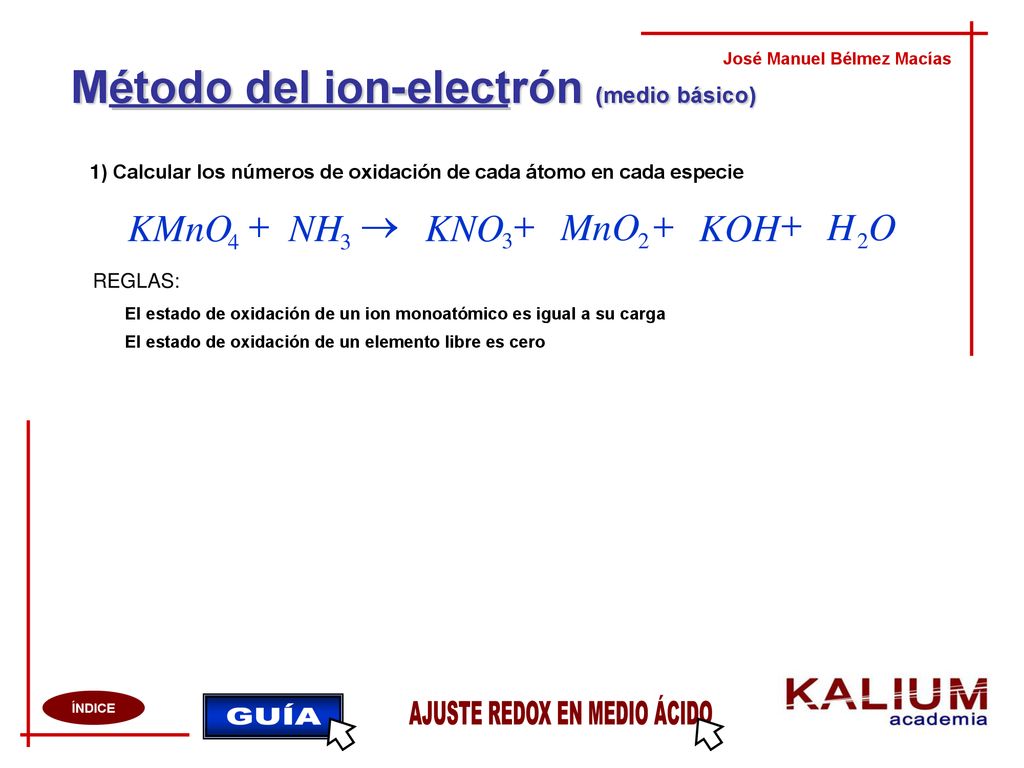 José Manuel Bélmez Macías

Método del ion-electrón (medio básico)

1) Calcular los números de oxidación de cada átomo en cada especie

$KMnO_4 + NH_3 \rightarrow KNO_3 + MnO_2 + KOH + H_2O$

REGLAS:

El estado de oxidación de un ion monoatómico es igual a su carga

El estado de oxidación de un elemento libre es cero

ÍNDICE

GUÍA

AJUSTE REDOX EN MEDIO ÁCIDO

KALIUM academia